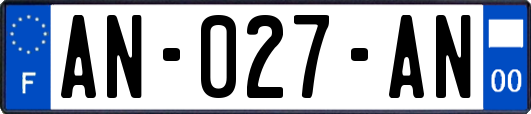 F
AN-027-AN
00